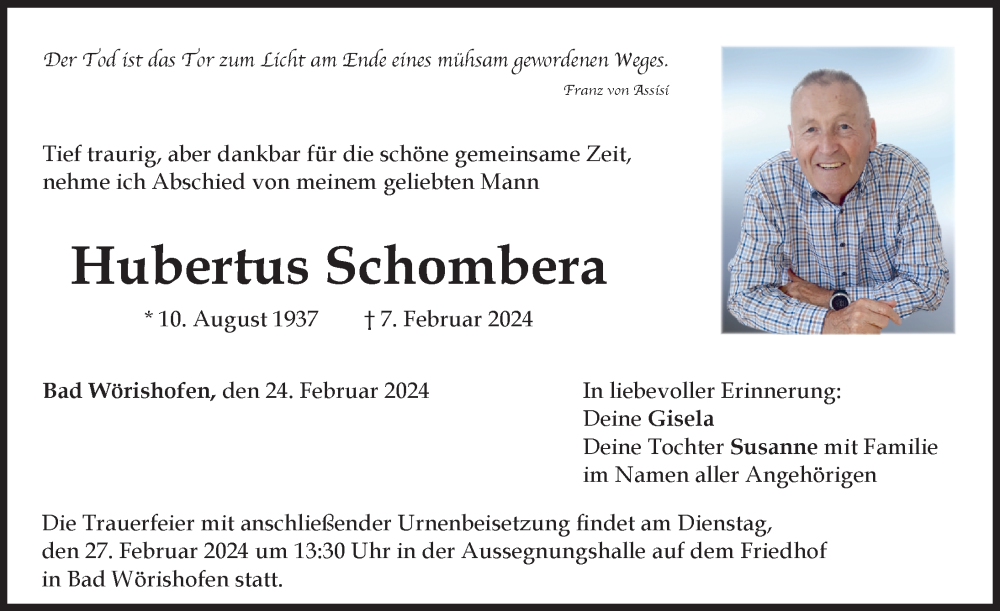 Der Tod ist das Tor zum Licht am Ende eines mühsam gewordenen Weges.

Franz von Assisi

Tief traurig, aber dankbar für die schöne gemeinsame Zeit, nehme ich Abschied von meinem geliebten Mann

Hubertus Schombera

* 10. August 1937 † 7. Februar 2024

Bad Wörishofen, den 24. Februar 2024

In liebevoller Erinnerung:
Deine Gisela
Deine Tochter Susanne mit Familie
im Namen aller Angehörigen

Die Trauerfeier mit anschließender Urnenbeisetzung findet am Dienstag, den 27. Februar 2024 um 13:30 Uhr in der Aussegnungshalle auf dem Friedhof in Bad Wörishofen statt.